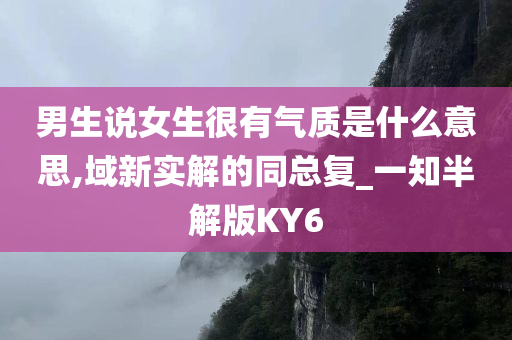 男生说女生很有气质是什么意思,域新实解的同总复_一知半解版KY6